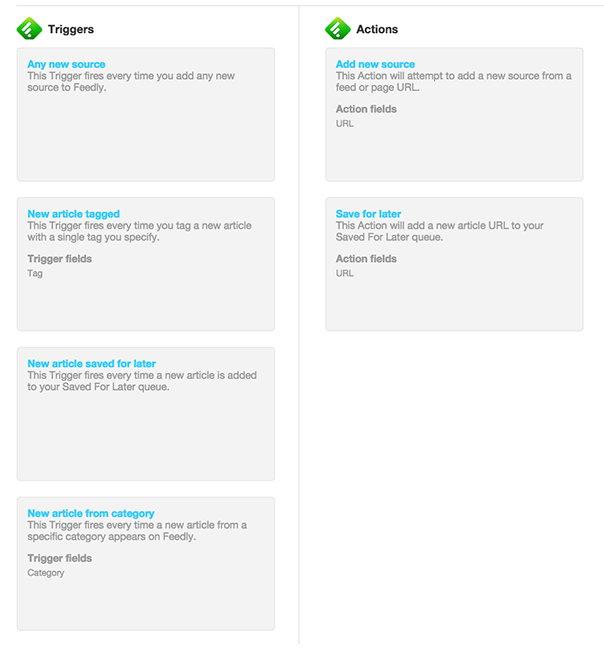 Triggers

Any new source
This Trigger fires every time you add any new source to Feedly.

New article tagged
This Trigger fires every time you tag a new article with a single tag you specify.

Trigger fields
Tag

New article saved for later
This Trigger fires every time a new article is added to your Saved For Later queue.

New article from category
This Trigger fires every time a new article from a specific category appears on Feedly.

Trigger fields
Category

Actions

Add new source
This Action will attempt to add a new source from a feed or page URL.

Action fields
URL

Save for later
This Action will add a new article URL to your Saved For Later queue.

Action fields
URL